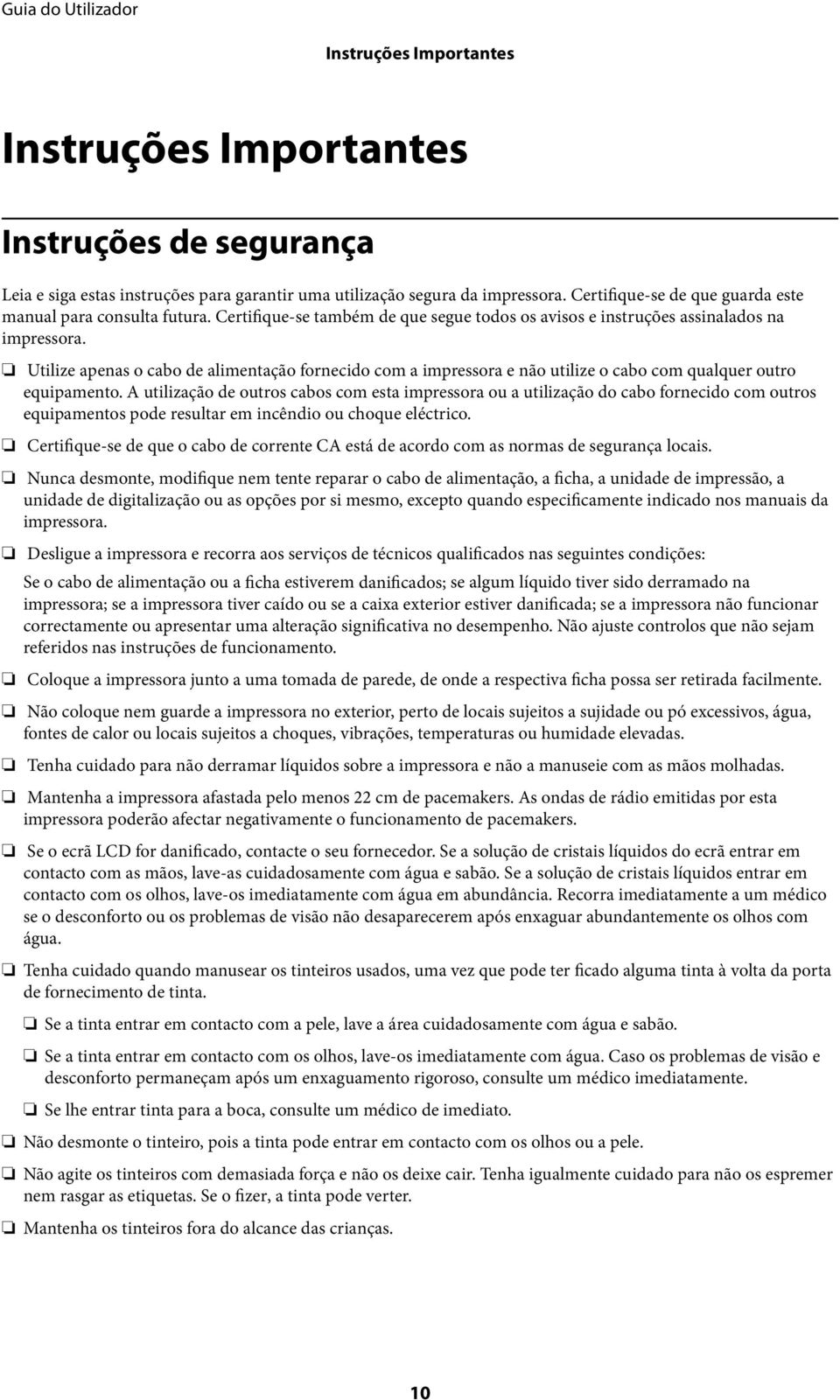 Guia do Utilizador

Instruções Importantes

Instruções Importantes

Instruções de segurança

Leia e siga estas instruções para garantir uma utilização segura da impressora. Certifique-se de que guarda este manual para consulta futura. Certifique-se também de que segue todos os avisos e instruções assinalados na impressora.

❏ Utilize apenas o cabo de alimentação fornecido com a impressora e não utilize o cabo com qualquer outro equipamento. A utilização de outros cabos com esta impressora ou a utilização do cabo fornecido com outros equipamentos pode resultar em incêndio ou choque eléctrico.

❏ Certifique-se de que o cabo de corrente CA está de acordo com as normas de segurança locais.

❏ Nunca desmonte, modifique nem tente reparar o cabo de alimentação, a ficha, a unidade de impressão, a unidade de digitalização ou as opções por si mesmo, excepto quando especificamente indicado nos manuais da impressora.

❏ Desligue a impressora e recorra aos serviços de técnicos qualificados nas seguintes condições:

Se o cabo de alimentação ou a ficha estiverem danificados; se algum líquido tiver sido derramado na impressora; se a impressora tiver caído ou se a caixa exterior estiver danificada; se a impressora não funcionar correctamente ou apresentar uma alteração significativa no desempenho. Não ajuste controlos que não sejam referidos nas instruções de funcionamento.

❏ Coloque a impressora junto a uma tomada de parede, de onde a respectiva ficha possa ser retirada facilmente.

❏ Não coloque nem guarde a impressora no exterior, perto de locais sujeitos a sujidade ou pó excessivos, água, fontes de calor ou locais sujeitos a choques, vibrações, temperaturas ou humidade elevadas.

❏ Tenha cuidado para não derramar líquidos sobre a impressora e não a manuseie com as mãos molhadas.

❏ Mantenha a impressora afastada pelo menos 22 cm de pacemakers. As ondas de rádio emitidas por esta impressora poderão afectar negativamente o funcionamento de pacemakers.

❏ Se o ecrã LCD for danificado, contacte o seu fornecedor. Se a solução de cristais líquidos do ecrã entrar em contacto com as mãos, lave-as cuidadosamente com água e sabão. Se a solução de cristais líquidos entrar em contacto com os olhos, lave-os imediatamente com água em abundância. Recorra imediatamente a um médico se o desconforto ou os problemas de visão não desaparecerem após enxaguar abundantemente os olhos com água.

❏ Tenha cuidado quando manusear os tinteiros usados, uma vez que pode ter ficado alguma tinta à volta da porta de fornecimento de tinta.

❏ Se a tinta entrar em contacto com a pele, lave a área cuidadosamente com água e sabão.

❏ Se a tinta entrar em contacto com os olhos, lave-os imediatamente com água. Caso os problemas de visão e desconforto permaneçam após um enxaguamento rigoroso, consulte um médico imediatamente.

❏ Se lhe entrar tinta para a boca, consulte um médico de imediato.

❏ Não desmonte o tinteiro, pois a tinta pode entrar em contacto com os olhos ou a pele.

❏ Não agite os tinteiros com demasiada força e não os deixe cair. Tenha igualmente cuidado para não os espremer nem rasgar as etiquetas. Se o fizer, a tinta pode verter.

❏ Mantenha os tinteiros fora do alcance das crianças.

10